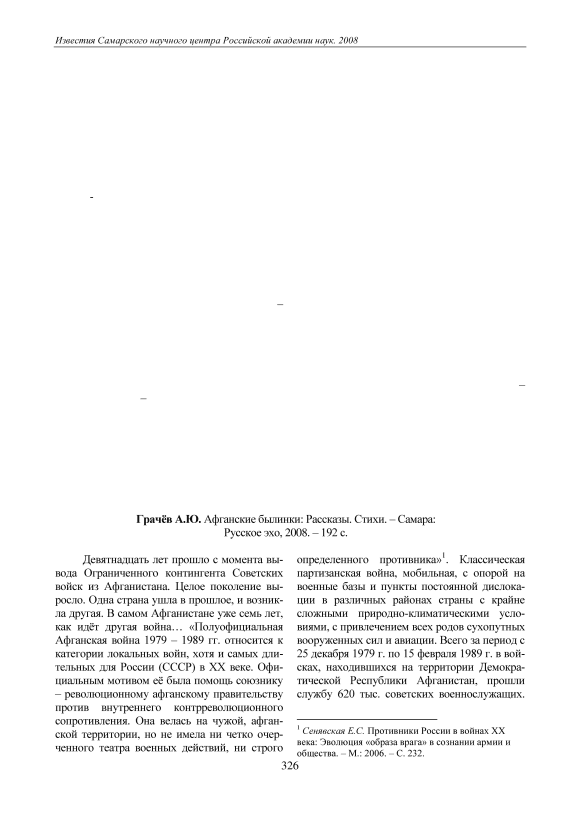 Известия Самарского научного центра Российской академии наук. 2008

-

–

–

–

**Грачёв А.Ю.** Афганские былинки: Рассказы. Стихи. – Самара: Русское эхо, 2008. – 192 с.

Девятнадцать лет прошло с момента вывода Ограниченного контингента Советских войск из Афганистана. Целое поколение выросло. Одна страна ушла в прошлое, и возникла другая. В самом Афганистане уже семь лет, как идёт другая война… «Полуофициальная Афганская война 1979 – 1989 гг. относится к категории локальных войн, хотя и самых длительных для России (СССР) в XX веке. Официальным мотивом её была помощь союзнику – революционному афганскому правительству против внутреннего контрреволюционного сопротивления. Она велась на чужой, афганской территории, но не имела ни четко очерченного театра военных действий, ни строго определенного противника»$^1$. Классическая партизанская война, мобильная, с опорой на военные базы и пункты постоянной дислокации в различных районах страны с крайне сложными природно-климатическими условиями, с привлечением всех родов сухопутных вооруженных сил и авиации. Всего за период с 25 декабря 1979 г. по 15 февраля 1989 г. в войсках, находившихся на территории Демократической Республики Афганистан, прошли службу 620 тыс. советских военнослужащих.

$^1$ *Сенявская Е.С.* Противники России в войнах XX века: Эволюция «образа врага» в сознании армии и общества. – М.: 2006. – С. 232.

326